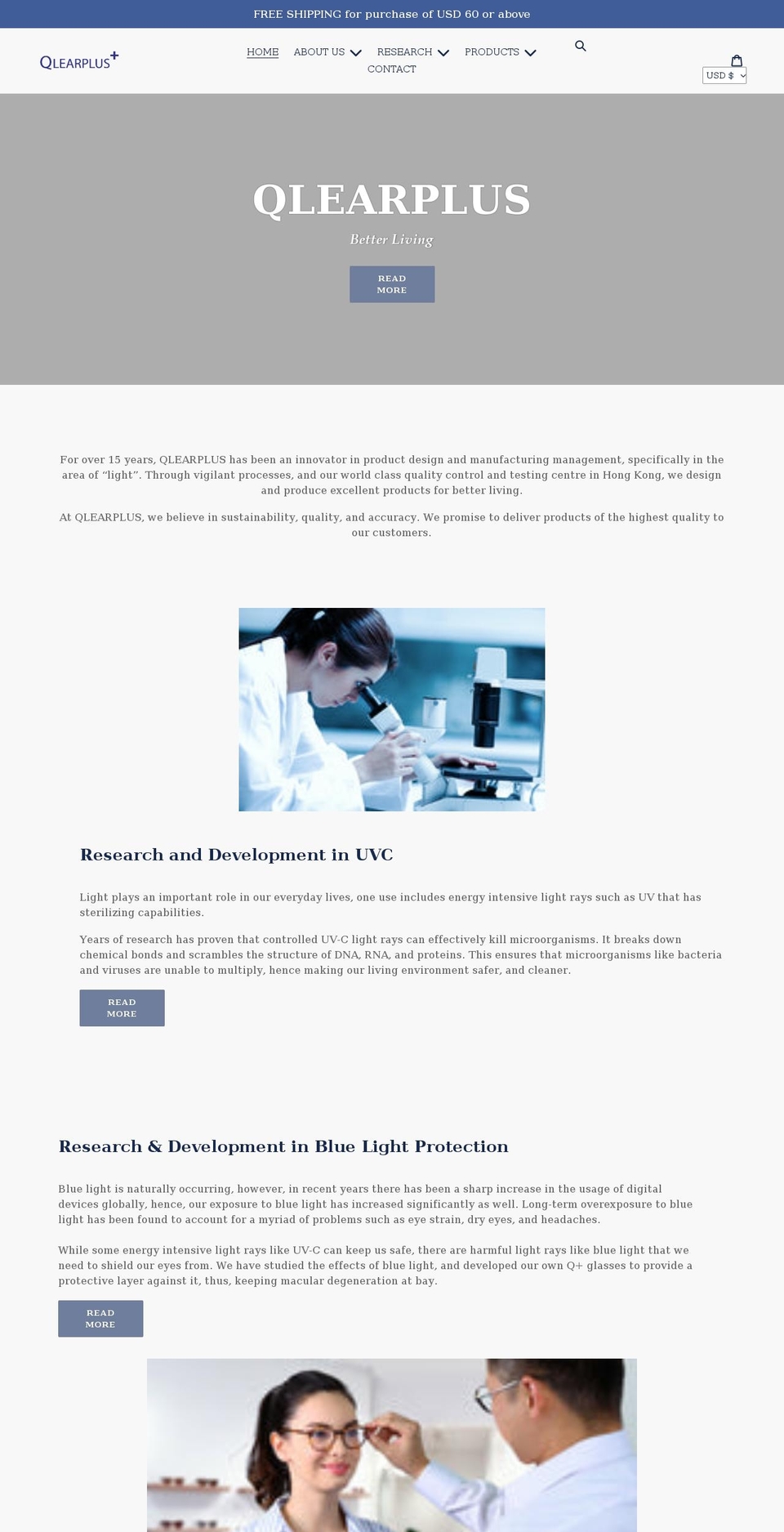 FREE SHIPPING for purchase of USD 60 or above

QLEARPLUS+

HOME ABOUT US RESEARCH PRODUCTS
CONTACT

USD $

QLEARPLUS

Better Living

READ MORE

For over 15 years, QLEARPLUS has been an innovator in product design and manufacturing management, specifically in the area of “light”. Through vigilant processes, and our world class quality control and testing centre in Hong Kong, we design and produce excellent products for better living.

At QLEARPLUS, we believe in sustainability, quality, and accuracy. We promise to deliver products of the highest quality to our customers.

Research and Development in UVC

Light plays an important role in our everyday lives, one use includes energy intensive light rays such as UV that has sterilizing capabilities.

Years of research has proven that controlled UV-C light rays can effectively kill microorganisms. It breaks down chemical bonds and scrambles the structure of DNA, RNA, and proteins. This ensures that microorganisms like bacteria and viruses are unable to multiply, hence making our living environment safer, and cleaner.

READ MORE

Research & Development in Blue Light Protection

Blue light is naturally occurring, however, in recent years there has been a sharp increase in the usage of digital devices globally, hence, our exposure to blue light has increased significantly as well. Long-term overexposure to blue light has been found to account for a myriad of problems such as eye strain, dry eyes, and headaches.

While some energy intensive light rays like UV-C can keep us safe, there are harmful light rays like blue light that we need to shield our eyes from. We have studied the effects of blue light, and developed our own Q+ glasses to provide a protective layer against it, thus, keeping macular degeneration at bay.

READ MORE